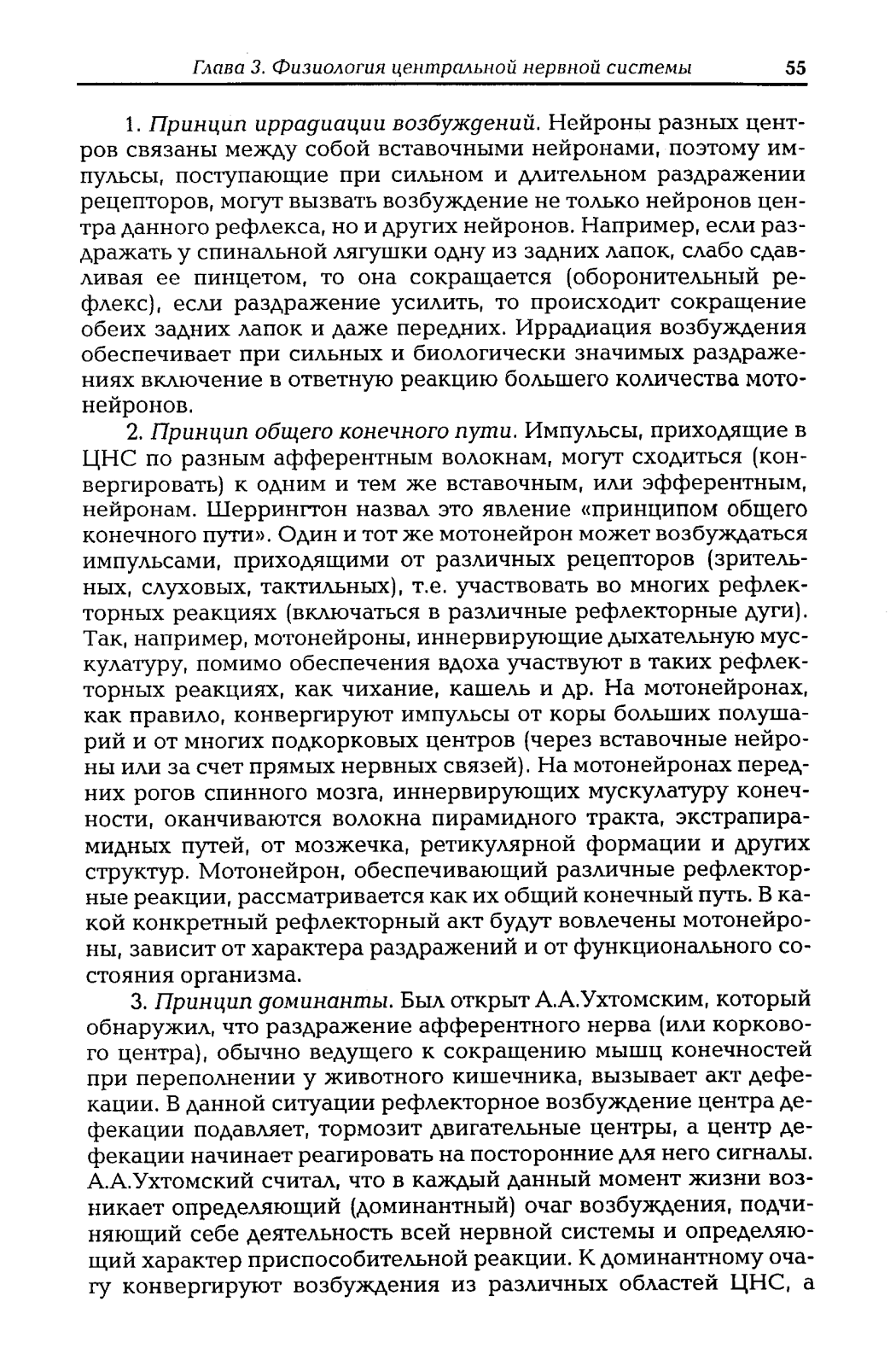 Глава 3. Физиология центральной нервной системы 55

1. Принцип иррадиации возбуждений. Нейроны разных центров связаны между собой вставочными нейронами, поэтому импульсы, поступающие при сильном и длительном раздражении рецепторов, могут вызвать возбуждение не только нейронов центра данного рефлекса, но и других нейронов. Например, если раздражать у спинальной лягушки одну из задних лапок, слабо сдавливая ее пинцетом, то она сокращается (оборонительный рефлекс), если раздражение усилить, то происходит сокращение обеих задних лапок и даже передних. Иррадиация возбуждения обеспечивает при сильных и биологически значимых раздражениях включение в ответную реакцию большего количества мотонейронов.

2. Принцип общего конечного пути. Импульсы, приходящие в ЦНС по разным афферентным волокнам, могут сходиться (конвергировать) к одним и тем же вставочным, или эфферентным, нейронам. Шеррингтон назвал это явление «принципом общего конечного пути». Один и тот же мотонейрон может возбуждаться импульсами, приходящими от различных рецепторов (зрительных, слуховых, тактильных), т.е. участвовать во многих рефлекторных реакциях (включаться в различные рефлекторные дуги). Так, например, мотонейроны, иннервирующие дыхательную мускулатуру, помимо обеспечения вдоха участвуют в таких рефлекторных реакциях, как чихание, кашель и др. На мотонейронах, как правило, конвергируют импульсы от коры больших полушарий и от многих подкорковых центров (через вставочные нейроны или за счет прямых нервных связей). На мотонейронах передних рогов спинного мозга, иннервирующих мускулатуру конечности, оканчиваются волокна пирамидного тракта, экстрапирамидных путей, от мозжечка, ретикулярной формации и других структур. Мотонейрон, обеспечивающий различные рефлекторные реакции, рассматривается как их общий конечный путь. В какой конкретный рефлекторный акт будут вовлечены мотонейроны, зависит от характера раздражений и от функционального состояния организма.

3. Принцип доминанты. Был открыт А.А.Ухтомским, который обнаружил, что раздражение афферентного нерва (или коркового центра), обычно ведущего к сокращению мышц конечностей при переполнении у животного кишечника, вызывает акт дефекации. В данной ситуации рефлекторное возбуждение центра дефекации подавляет, тормозит двигательные центры, а центр дефекации начинает реагировать на посторонние для него сигналы. А.А.Ухтомский считал, что в каждый данный момент жизни возникает определяющий (доминантный) очаг возбуждения, подчиняющий себе деятельность всей нервной системы и определяющий характер приспособительной реакции. К доминантному очагу конвергируют возбуждения из различных областей ЦНС, а